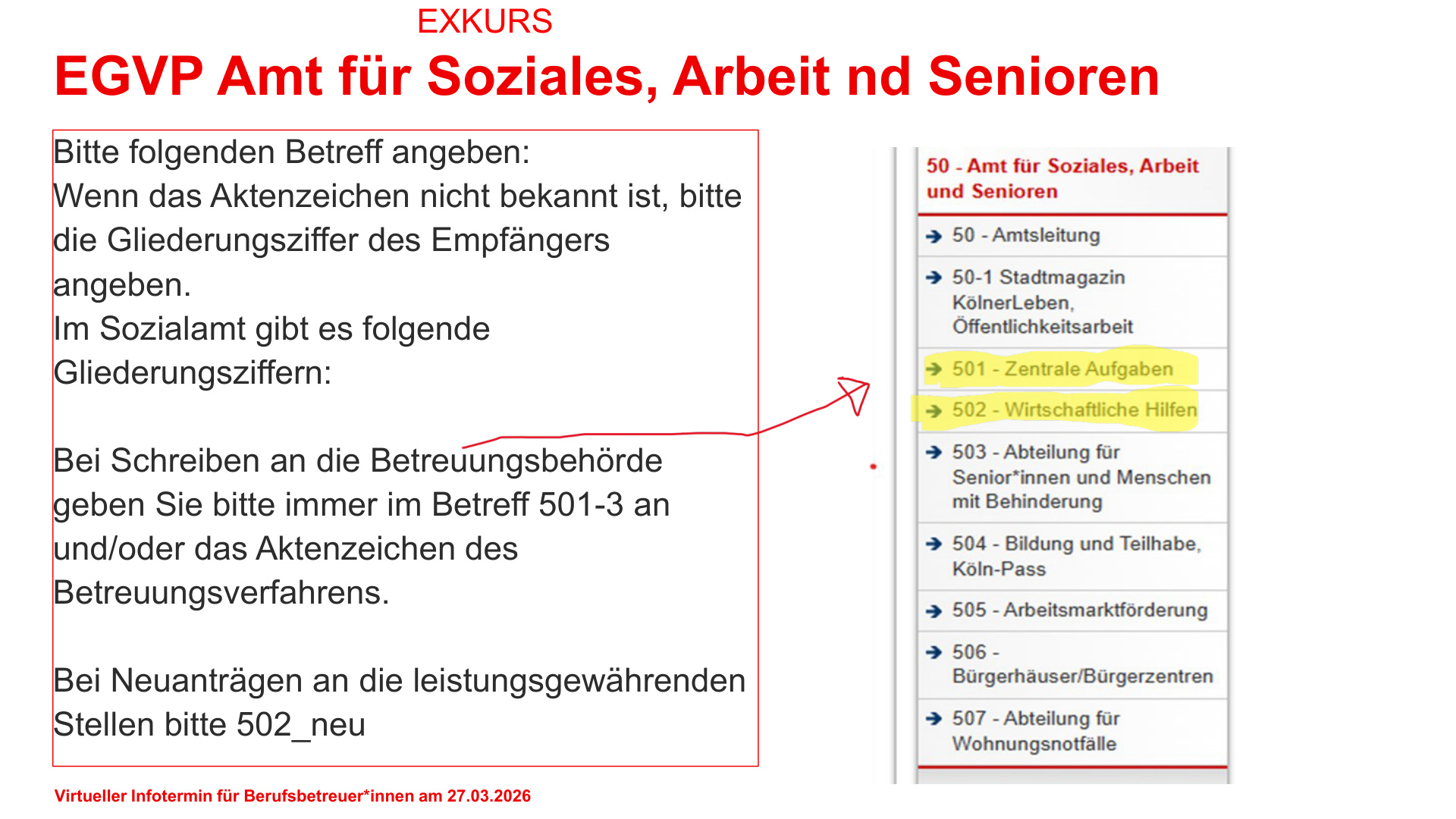 EXKURS

EGVP Amt für Soziales, Arbeit nd Senioren

Bitte folgenden Betreff angeben:
Wenn das Aktenzeichen nicht bekannt ist, bitte die Gliederungsziffer des Empfängers angeben.
Im Sozialamt gibt es folgende Gliederungsziffern:

Bei Schreiben an die Betreuungsbehörde geben Sie bitte immer im Betreff 501-3 an und/oder das Aktenzeichen des Betreuungsverfahrens.

Bei Neuanträgen an die leistungsgewährenden Stellen bitte 502_neu

50 - Amt für Soziales, Arbeit und Senioren

50 - Amtsleitung

50-1 Stadtmagazin KölnerLeben, Öffentlichkeitsarbeit

501 - Zentrale Aufgaben

502 - Wirtschaftliche Hilfen

503 - Abteilung für Senior*innen und Menschen mit Behinderung

504 - Bildung und Teilhabe, Köln-Pass

505 - Arbeitsmarktförderung

506 - Bürgerhäuser/Bürgerzentren

507 - Abteilung für Wohnungsnotfälle

Virtueller Infotermin für Berufsbetreuer*innen am 27.03.2026